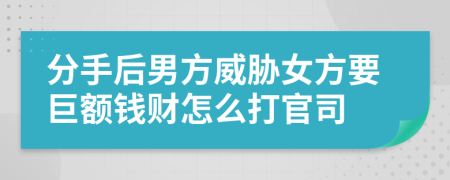 分手后男方威胁女方要巨额钱财怎么打官司